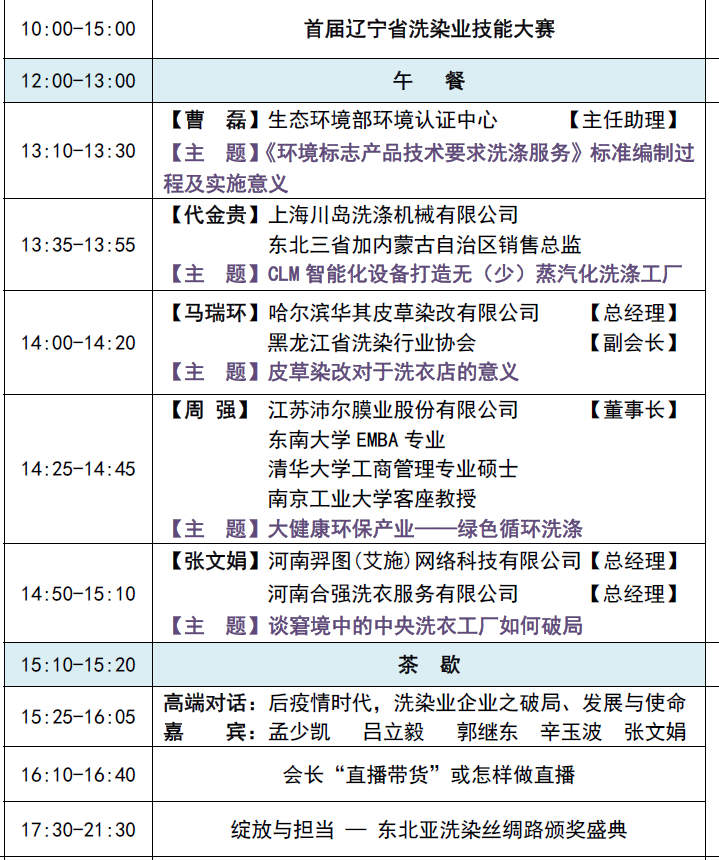 | 10:00-15:00 | 首届辽宁省洗染业技能大赛 |
|---|---|
| 12:00-13:00 | 午 餐 |
| 13:10-13:30 | 【曹 磊】生态环境部环境认证中心 【主任助理】 【主 题】《环境标志产品技术要求洗涤服务》标准编制过程及实施意义 |
| 13:35-13:55 | 【代金贵】上海川岛洗涤机械有限公司 东北三省加内蒙古自治区销售总监 【主 题】CLM智能化设备打造无（少）蒸汽化洗涤工厂 |
| 14:00-14:20 | 【马瑞环】哈尔滨华其皮草染改有限公司 【总经理】 黑龙江省洗染行业协会 【副会长】 【主 题】皮草染改对于洗衣店的意义 |
| 14:25-14:45 | 【周 强】江苏沛尔膜业股份有限公司 【董事长】 东南大学EMBA专业 清华大学工商管理专业硕士 南京工业大学客座教授 【主 题】大健康环保产业——绿色循环洗涤 |
| 14:50-15:10 | 【张文娟】河南羿图(艾施)网络科技有限公司【总经理】 河南合强洗衣服务有限公司 【总经理】 【主 题】谈窘境中的中央洗衣工厂如何破局 |
| 15:10-15:20 | 茶 歇 |
| 15:25-16:05 | 高端对话：后疫情时代，洗染业企业之破局、发展与使命 嘉 宾：孟少凯 吕立毅 郭继东 辛玉波 张文娟 |
| 16:10-16:40 | 会长“直播带货”或怎样做直播 |
| 17:30-21:30 | 绽放与担当 — 东北亚洗染丝绸路颁奖盛典 |